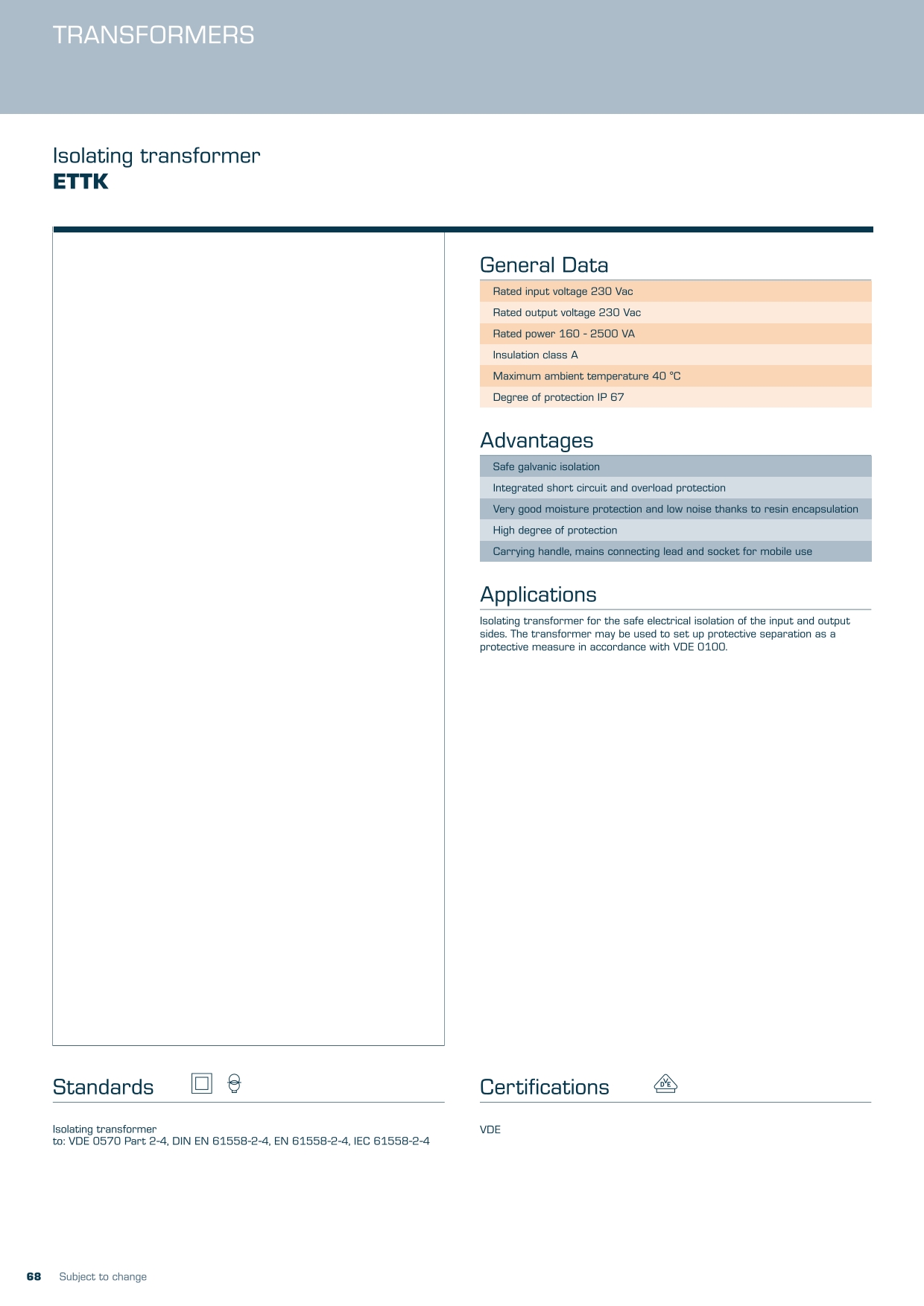 TRANSFORMERS

Isolating transformer
ETTK

General Data

Rated input voltage 230 Vac
Rated output voltage 230 Vac
Rated power 160 - 2500 VA
Insulation class A
Maximum ambient temperature 40 °C
Degree of protection IP 67

Advantages

Safe galvanic isolation
Integrated short circuit and overload protection
Very good moisture protection and low noise thanks to resin encapsulation
High degree of protection
Carrying handle, mains connecting lead and socket for mobile use

Applications

Isolating transformer for the safe electrical isolation of the input and output sides. The transformer may be used to set up protective separation as a protective measure in accordance with VDE 0100.

Standards

Isolating transformer
to: VDE 0570 Part 2-4, DIN EN 61558-2-4, EN 61558-2-4, IEC 61558-2-4

Certifications

DVE

VDE

68 Subject to change